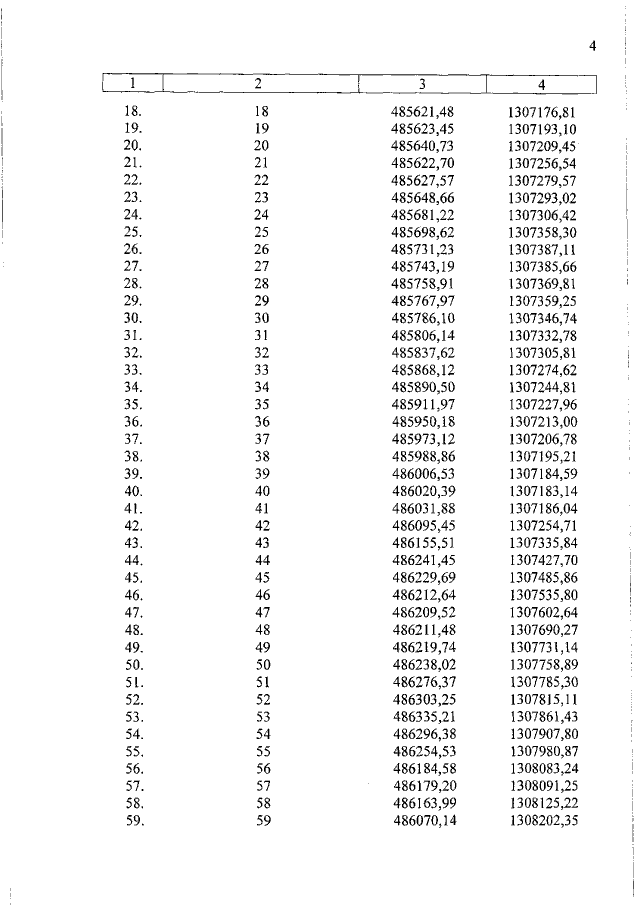 4

| 1 | 2 | 3 | 4 |
|---|---|---|---|
| 18. | 18 | 485621,48 | 1307176,81 |
| 19. | 19 | 485623,45 | 1307193,10 |
| 20. | 20 | 485640,73 | 1307209,45 |
| 21. | 21 | 485622,70 | 1307256,54 |
| 22. | 22 | 485627,57 | 1307279,57 |
| 23. | 23 | 485648,66 | 1307293,02 |
| 24. | 24 | 485681,22 | 1307306,42 |
| 25. | 25 | 485698,62 | 1307358,30 |
| 26. | 26 | 485731,23 | 1307387,11 |
| 27. | 27 | 485743,19 | 1307385,66 |
| 28. | 28 | 485758,91 | 1307369,81 |
| 29. | 29 | 485767,97 | 1307359,25 |
| 30. | 30 | 485786,10 | 1307346,74 |
| 31. | 31 | 485806,14 | 1307332,78 |
| 32. | 32 | 485837,62 | 1307305,81 |
| 33. | 33 | 485868,12 | 1307274,62 |
| 34. | 34 | 485890,50 | 1307244,81 |
| 35. | 35 | 485911,97 | 1307227,96 |
| 36. | 36 | 485950,18 | 1307213,00 |
| 37. | 37 | 485973,12 | 1307206,78 |
| 38. | 38 | 485988,86 | 1307195,21 |
| 39. | 39 | 486006,53 | 1307184,59 |
| 40. | 40 | 486020,39 | 1307183,14 |
| 41. | 41 | 486031,88 | 1307186,04 |
| 42. | 42 | 486095,45 | 1307254,71 |
| 43. | 43 | 486155,51 | 1307335,84 |
| 44. | 44 | 486241,45 | 1307427,70 |
| 45. | 45 | 486229,69 | 1307485,86 |
| 46. | 46 | 486212,64 | 1307535,80 |
| 47. | 47 | 486209,52 | 1307602,64 |
| 48. | 48 | 486211,48 | 1307690,27 |
| 49. | 49 | 486219,74 | 1307731,14 |
| 50. | 50 | 486238,02 | 1307758,89 |
| 51. | 51 | 486276,37 | 1307785,30 |
| 52. | 52 | 486303,25 | 1307815,11 |
| 53. | 53 | 486335,21 | 1307861,43 |
| 54. | 54 | 486296,38 | 1307907,80 |
| 55. | 55 | 486254,53 | 1307980,87 |
| 56. | 56 | 486184,58 | 1308083,24 |
| 57. | 57 | 486179,20 | 1308091,25 |
| 58. | 58 | 486163,99 | 1308125,22 |
| 59. | 59 | 486070,14 | 1308202,35 |